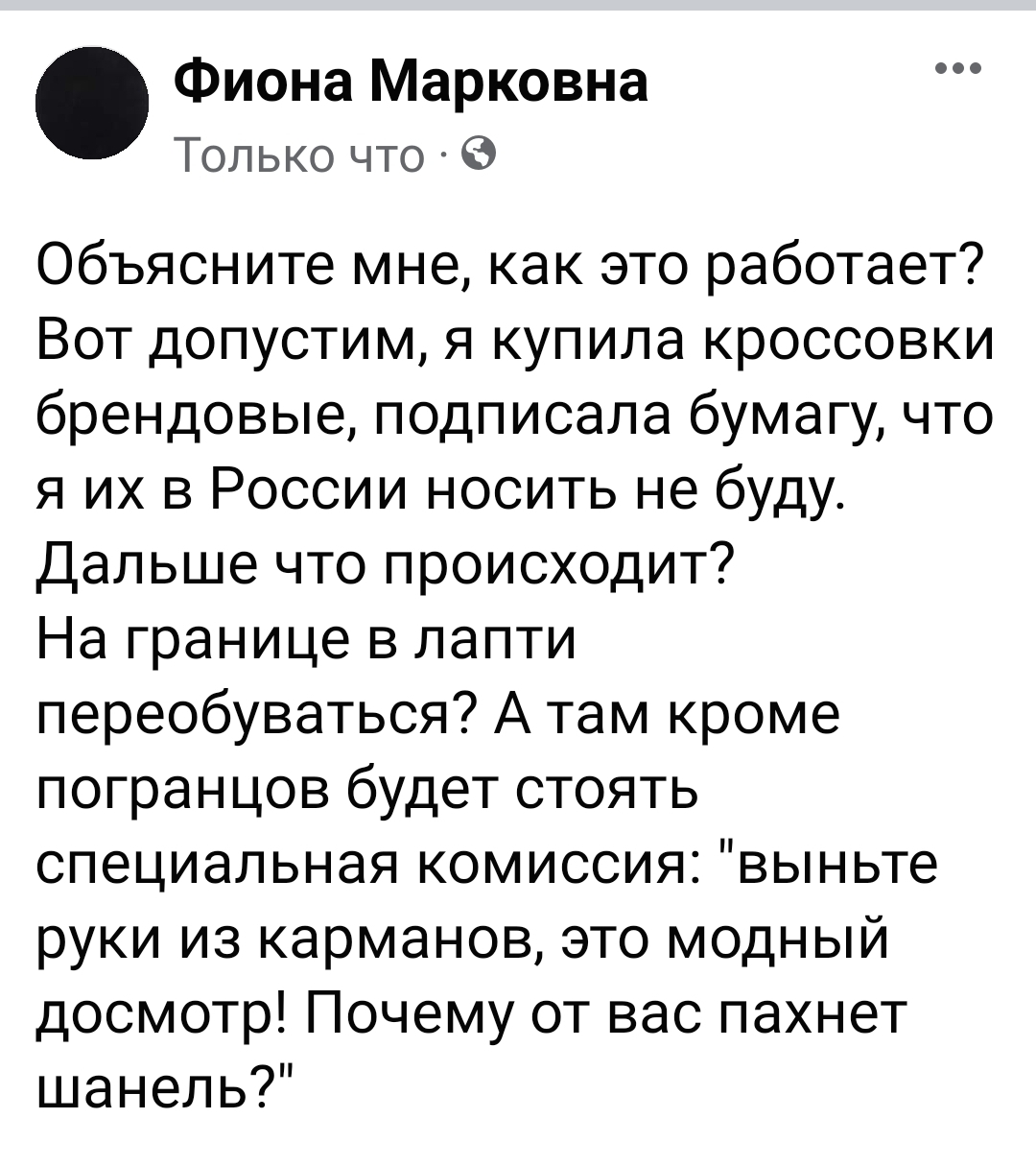 Фиона Марковна
Только что ·

Объясните мне, как это работает? Вот допустим, я купила кроссовки брендовые, подписала бумагу, что я их в России носить не буду. Дальше что происходит?
На границе в лапти переобуваться? А там кроме погранцов будет стоять специальная комиссия: "выньте руки из карманов, это модный досмотр! Почему от вас пахнет шанель?"